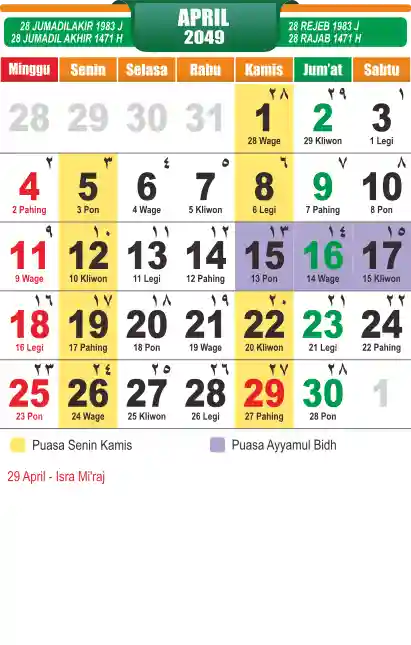 28 JUMADILAKIR 1983 J
28 JUMADIL AKHIR 1471 H

APRIL
2049

28 REJEB 1983 J
28 RAJAB 1471 H

| Minggu | Senin | Selasa | Rabu | Kamis | Jum'at | Sabtu |
|---|---|---|---|---|---|---|
| 28 | 29 | 30 | 31 | ٢٨ 1 28 Wage | ٢٩ 2 29 Kliwon | ١ 3 1 Legi |
| ٢ 4 2 Pahing | ٣ 5 3 Pon | ٤ 6 4 Wage | ٥ 7 5 Kliwon | ٦ 8 6 Legi | ٧ 9 7 Pahing | ٨ 10 8 Pon |
| ٩ 11 9 Wage | ١٠ 12 10 Kliwon | ١١ 13 11 Legi | ١٢ 14 12 Pahing | ١٣ 15 13 Pon | ١٤ 16 14 Wage | ١٥ 17 15 Kliwon |
| ١٦ 18 16 Legi | ١٧ 19 17 Pahing | ١٨ 20 18 Pon | ١٩ 21 19 Wage | ٢٠ 22 20 Kliwon | ٢١ 23 21 Legi | ٢٢ 24 22 Pahing |
| ٢٣ 25 23 Pon | ٢٤ 26 24 Wage | ٢٥ 27 25 Kliwon | ٢٦ 28 26 Legi | ٢٧ 29 27 Pahing | ٢٨ 30 28 Pon | 1 |

Puasa Senin Kamis

Puasa Ayyamul Bidh

29 April - Isra Mi'raj